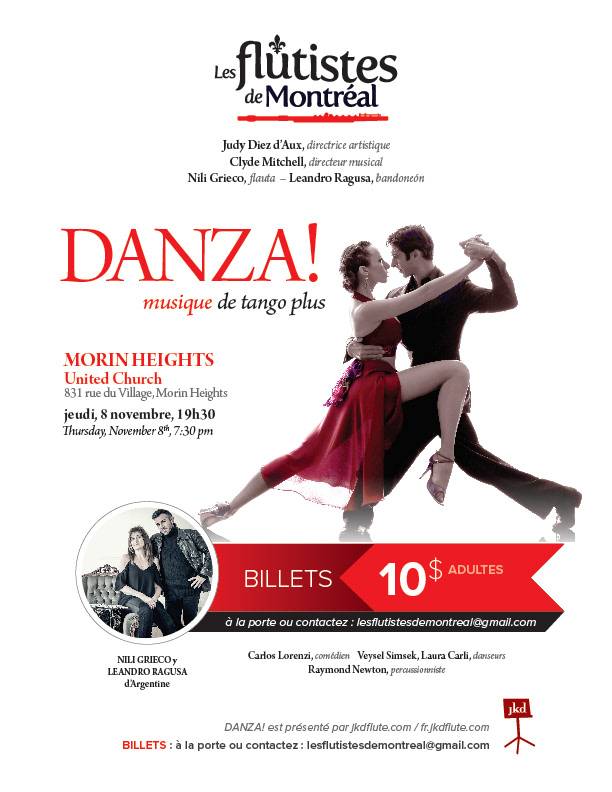 Les flûtistes de Montréal

Judy Diez d'Aux, directrice artistique
Clyde Mitchell, directeur musical
Nili Grieco, flauta – Leandro Ragusa, bandoneón

DANZA!
musique de tango plus

MORIN HEIGHTS
United Church
831 rue du Village, Morin Heights
jeudi, 8 novembre, 19h30
Thursday, November 8$^{th}$, 7:30 pm

BILLETS 10$ ADULTES
à la porte ou contactez : lesflutistesdemontreal@gmail.com

NILI GRIECO y LEANDRO RAGUSA d'Argentine

Carlos Lorenzi, comédien Veysel Simsek, Laura Carli, danseurs
Raymond Newton, percussionniste

jkd

DANZA! est présenté par jkdflute.com / fr.jkdflute.com
BILLETS : à la porte ou contactez : lesflutistesdemontreal@gmail.com